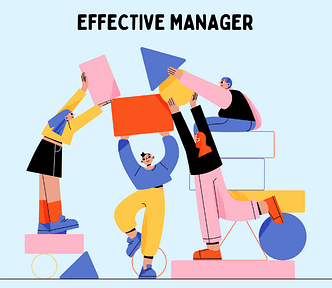 EFFECTIVE MANAGER